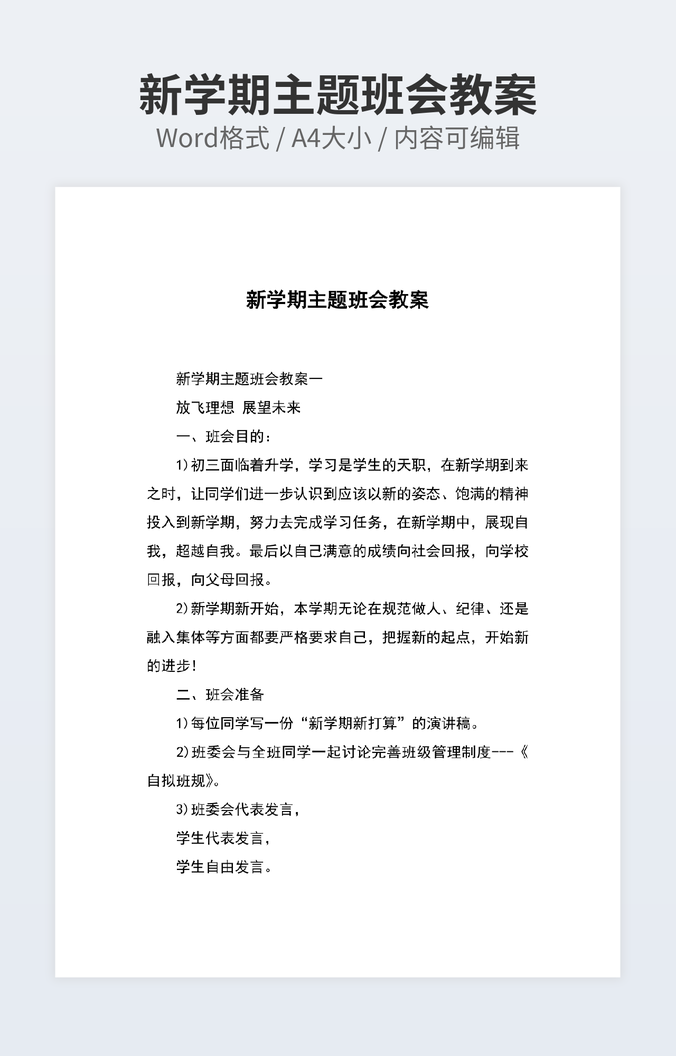 新学期主题班会教案
Word格式 / A4大小 / 内容可编辑

新学期主题班会教案

新学期主题班会教案一

放飞理想 展望未来

一、班会目的：

1)初三面临着升学，学习是学生的天职，在新学期到来之时，让同学们进一步认识到应该以新的姿态、饱满的精神投入到新学期，努力去完成学习任务，在新学期中，展现自我，超越自我。最后以自己满意的成绩向社会回报，向学校回报，向父母回报。

2)新学期新开始，本学期无论在规范做人、纪律、还是融入集体等方面都要严格要求自己，把握新的起点，开始新的进步！

二、班会准备

1)每位同学写一份“新学期新打算”的演讲稿。

2)班委会与全班同学一起讨论完善班级管理制度---《自拟班规》。

3)班委会代表发言，

学生代表发言，

学生自由发言。